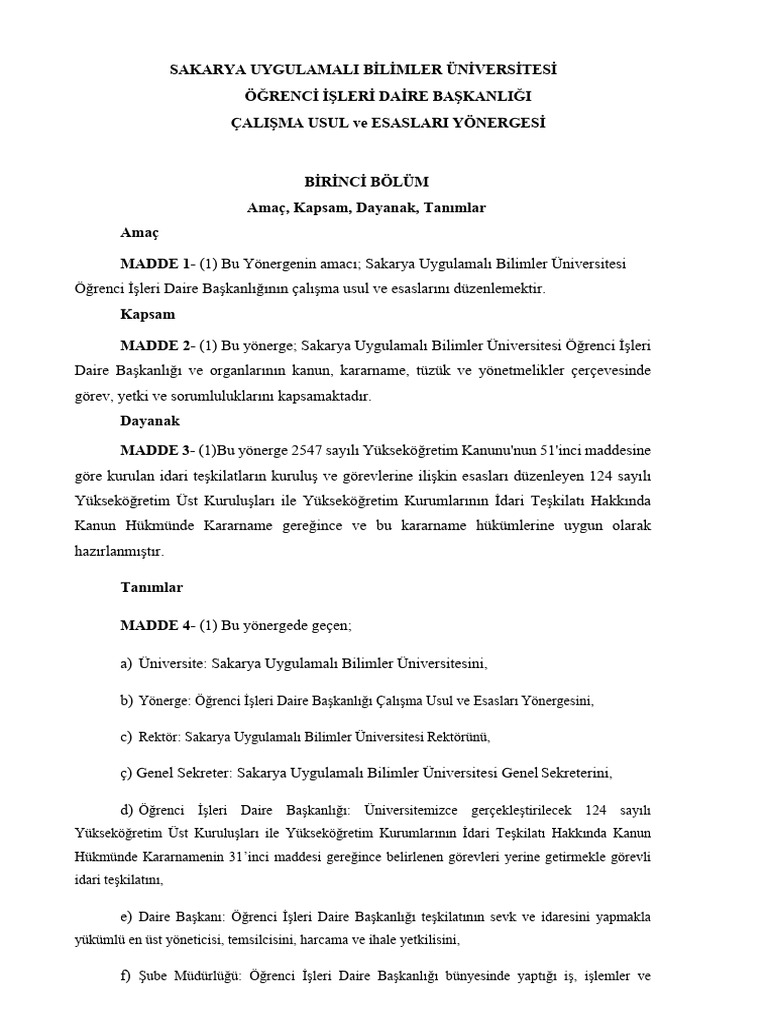 SAKARYA UYGULAMALI BİLİMLER ÜNİVERSİTESİ
ÖĞRENCİ İŞLERİ DAİRE BAŞKANLIĞI
ÇALIŞMA USUL ve ESASLARI YÖNERGESİ

BİRİNCİ BÖLÜM
Amaç, Kapsam, Dayanak, Tanımlar

Amaç

MADDE 1- (1) Bu Yönergenin amacı; Sakarya Uygulamalı Bilimler Üniversitesi Öğrenci İşleri Daire Başkanlığının çalışma usul ve esaslarını düzenlemektir.

Kapsam

MADDE 2- (1) Bu yönerge; Sakarya Uygulamalı Bilimler Üniversitesi Öğrenci İşleri Daire Başkanlığı ve organlarının kanun, kararname, tüzük ve yönetmelikler çerçevesinde görev, yetki ve sorumluluklarını kapsamaktadır.

Dayanak

MADDE 3- (1)Bu yönerge 2547 sayılı Yükseköğretim Kanunu'nun 51'inci maddesine göre kurulan idari teşkilatların kuruluş ve görevlerine ilişkin esasları düzenleyen 124 sayılı Yükseköğretim Üst Kuruluşları ile Yükseköğretim Kurumlarının İdari Teşkilatı Hakkında Kanun Hükmünde Kararname gereğince ve bu kararname hükümlerine uygun olarak hazırlanmıştır.

Tanımlar

MADDE 4- (1) Bu yönergede geçen;

a) Üniversite: Sakarya Uygulamalı Bilimler Üniversitesini,

b) Yönerge: Öğrenci İşleri Daire Başkanlığı Çalışma Usul ve Esasları Yönergesini,

c) Rektör: Sakarya Uygulamalı Bilimler Üniversitesi Rektörünü,

ç) Genel Sekreter: Sakarya Uygulamalı Bilimler Üniversitesi Genel Sekreterini,

d) Öğrenci İşleri Daire Başkanlığı: Üniversitemizce gerçekleştirilecek 124 sayılı Yükseköğretim Üst Kuruluşları ile Yükseköğretim Kurumlarının İdari Teşkilatı Hakkında Kanun Hükmünde Kararnamenin 31'inci maddesi gereğince belirlenen görevleri yerine getirmekle görevli idari teşkilatını,

e) Daire Başkanı: Öğrenci İşleri Daire Başkanlığı teşkilatının sevk ve idaresini yapmakla yükümlü en üst yöneticisi, temsilcisini, harcama ve ihale yetkilisini,

f) Şube Müdürlüğü: Öğrenci İşleri Daire Başkanlığı bünyesinde yaptığı iş, işlemler ve